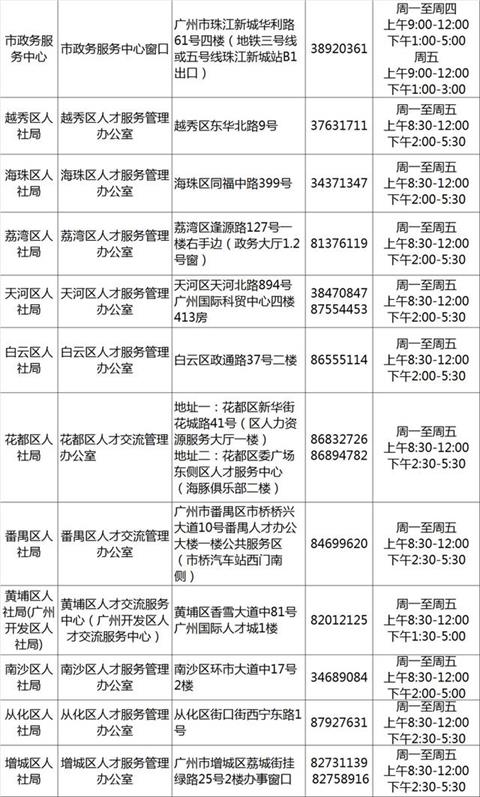 | 市政务服务中心 | 市政务服务中心窗口 | 广州市珠江新城华利路61号四楼（地铁三号线或五号线珠江新城站B1出口） | 38920361 | 周一至周四 上午9:00-12:00 下午1:00-5:00 周五 上午9:00-12:00 下午1:00-3:00 |
|---|---|---|---|---|
| 越秀区人社局 | 越秀区人才服务管理办公室 | 越秀区东华北路9号 | 37631711 | 周一至周五 上午8:30-12:00 下午2:00-5:30 |
| 海珠区人社局 | 海珠区人才服务管理办公室 | 海珠区同福中路399号 | 34371347 | 周一至周五 上午8:30-12:00 下午2:00-5:30 |
| 荔湾区人社局 | 荔湾区人才服务管理办公室 | 荔湾区逢源路127号一楼右手边（政务大厅1.2号窗） | 81376119 | 周一至周五 上午8:30-12:00 下午2:00-5:30 |
| 天河区人社局 | 天河区人才服务管理办公室 | 天河区天河北路894号广州国际科贸中心四楼413房 | 38470847 87554453 | 周一至周五 上午8:30-12:00 下午2:00-5:30 |
| 白云区人社局 | 白云区人才服务管理办公室 | 白云区政通路37号二楼 | 86555114 | 周一至周五 上午8:30-12:00 下午2:00-5:30 |
| 花都区人社局 | 花都区人才交流管理办公室 | 地址一：花都区新华街花城路41号（区人力资源服务大厅一楼） 地址二：花都区委广场东侧区人才服务中心（海豚俱乐部二楼） | 86832726 86894782 | 周一至周五 上午8:30-12:00 下午2:30-5:30 |
| 番禺区人社局 | 番禺区人才交流管理办公室 | 广州市番禺区市桥桥兴大道10号番禺人才办公大楼一楼公共服务区（市桥汽车站西门南侧） | 84699620 | 周一至周五 上午8:30-12:00 下午2:30-5:30 |
| 黄埔区人社局(广州开发区人社局) | 黄埔区人才交流服务中心（广州开发区人才交流服务中心） | 黄埔区香雪大道中81号广州国际人才城1楼 | 82012125 | 周一至周五 上午8:30-12:00 下午1:30-5:00 |
| 南沙区人社局 | 南沙区人才服务管理办公室 | 南沙区环市大道中17号2楼 | 34689084 | 周一至周五 上午8:30-12:00 下午2:00-5:00 |
| 从化区人社局 | 从化区人才服务管理办公室 | 从化区街口街西宁东路1号 | 87927631 | 周一至周五 上午8:30-12:00 下午2:30-5:30 |
| 增城区人社局 | 增城区人才服务管理办公室 | 广州市增城区荔城街挂绿路25号2楼办事窗口 | 82731139 82758916 | 周一至周五 上午8:30-12:00 下午2:30-5:30 |